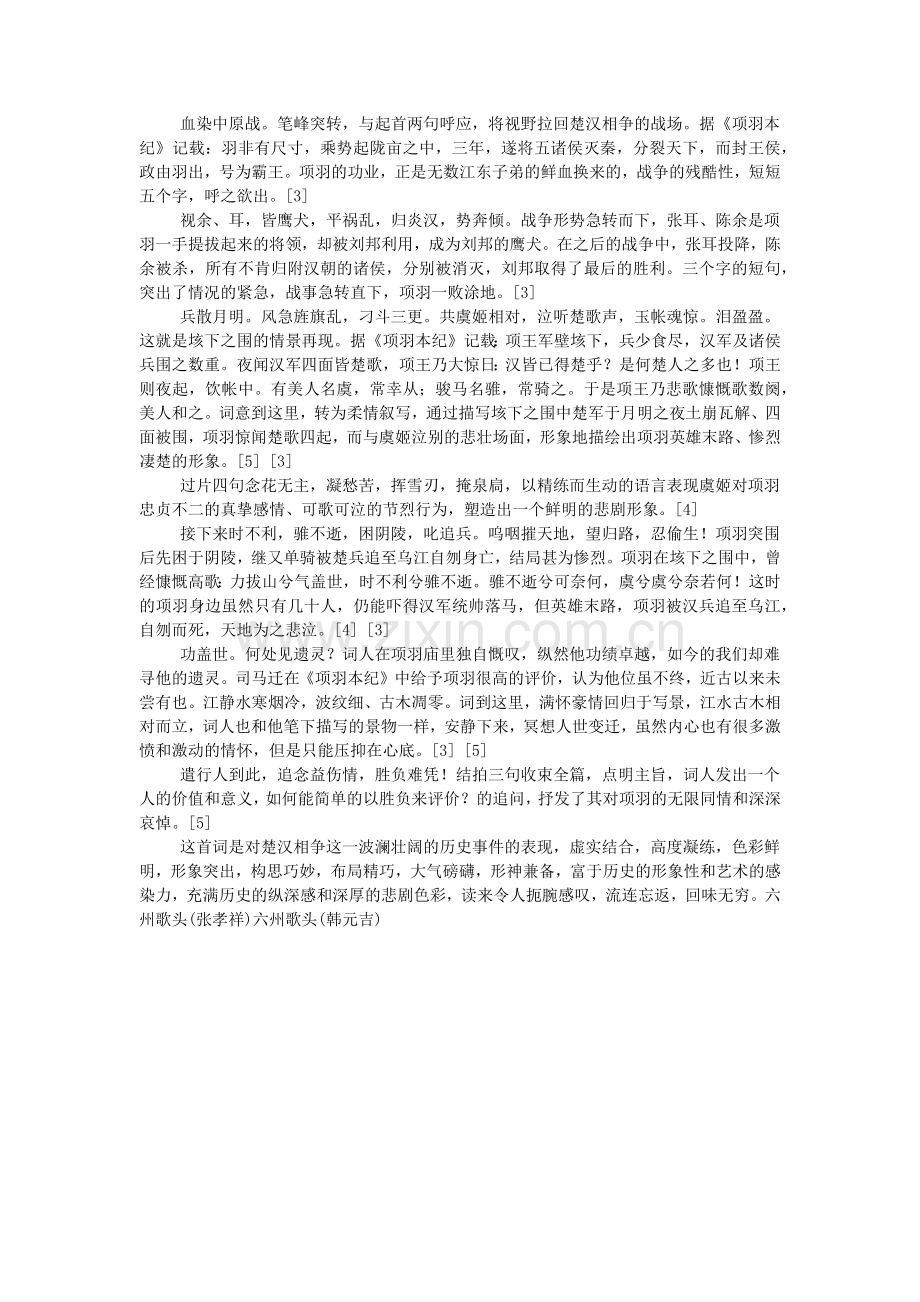 血染中原战。笔峰突转，与起首两句呼应，将视野拉回楚汉相争的战场。据《项羽本纪》记载：羽非有尺寸，乘势起陇亩之中，三年，遂将五诸侯灭秦，分裂天下，而封王侯，政由羽出，号为霸王。项羽的功业，正是无数江东子弟的鲜血换来的，战争的残酷性，短短五个字，呼之欲出。[3]

视余、耳，皆鹰犬，平祸乱，归炎汉，势奔倾。战争形势急转而下，张耳、陈余是项羽一手提拔起来的将领，却被刘邦利用，成为刘邦的鹰犬。在之后的战争中，张耳投降，陈余被杀，所有不肯归附汉朝的诸侯，分别被消灭，刘邦取得了最后的胜利。三个字的短句，突出了情况的紧急，战事急转直下，项羽一败涂地。[3]

兵散月明。风急旌旗乱，刁斗三更。共虞姬相对，泣听楚歌声，玉帐魂惊。泪盈盈。这就是垓下之围的情景再现。据《项羽本纪》记载：项王军壁垓下，兵少食尽，汉军及诸侯兵围之数重。夜闻汉军四面皆楚歌，项王乃大惊曰：汉皆已得楚乎？是何楚人之多也！项王则夜起，饮帐中。有美人名虞，常幸从；骏马名骓，常骑之。于是项王乃悲歌慷慨歌数阕，美人和之。词意到这里，转为柔情叙写，通过描写垓下之围中楚军于月明之夜土崩瓦解、四面被围，项羽惊闻楚歌四起，而与虞姬泣别的悲壮场面，形象地描绘出项羽英雄末路、惨烈凄楚的形象。[5] [3]

过片四句念花无主，凝愁苦，挥雪刃，掩泉扃，以精练而生动的语言表现虞姬对项羽忠贞不二的真挚感情、可歌可泣的节烈行为，塑造出一个鲜明的悲剧形象。[4]

接下来时不利，骓不逝，困阴陵，叱追兵。呜咽摧天地，望归路，忍偷生！项羽突围后先困于阴陵，继又单骑被楚兵追至乌江自刎身亡，结局甚为惨烈。项羽在垓下之围中，曾经慷慨高歌：力拔山兮气盖世，时不利兮骓不逝。骓不逝兮可奈何，虞兮虞兮奈若何！这时的项羽身边虽然只有几十人，仍能吓得汉军统帅落马，但英雄末路，项羽被汉兵追至乌江，自刎而死，天地为之悲泣。[4] [3]

功盖世。何处见遗灵？词人在项羽庙里独自慨叹，纵然他功绩卓越，如今的我们却难寻他的遗灵。司马迁在《项羽本纪》中给予项羽很高的评价，认为他位虽不终，近古以来未尝有也。江静水寒烟冷，波纹细、古木凋零。词到这里，满怀豪情回归于写景，江水古木相对而立，词人也和他笔下描写的景物一样，安静下来，冥想人世变迁，虽然内心也有很多激愤和激动的情怀，但是只能压抑在心底。[3] [5]

遣行人到此，追念益伤情，胜负难凭！结拍三句收束全篇，点明主旨，词人发出一个人的价值和意义，如何能简单的以胜负来评价？的追问，抒发了其对项羽的无限同情和深深哀悼。[5]

这首词是对楚汉相争这一波澜壮阔的历史事件的表现，虚实结合，高度凝练，色彩鲜明，形象突出，构思巧妙，布局精巧，大气磅礴，形神兼备，富于历史的形象性和艺术的感染力，充满历史的纵深感和深厚的悲剧色彩，读来令人扼腕感叹，流连忘返，回味无穷。六州歌头(张孝祥)六州歌头(韩元吉)

www.zixin.com.cn